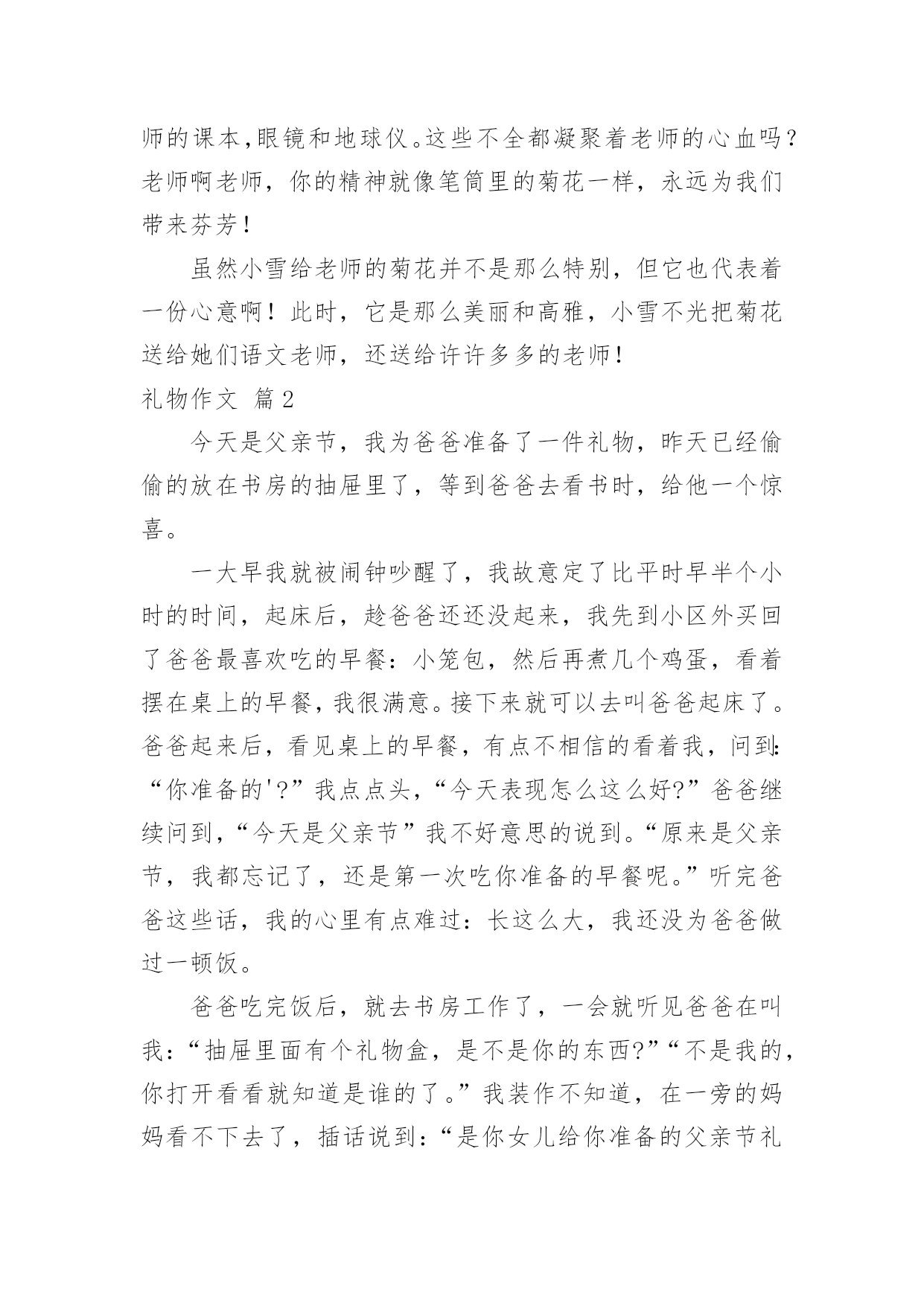 师的课本,眼镜和地球仪。这些不全都凝聚着老师的心血吗?老师啊老师，你的精神就像笔筒里的菊花一样，永远为我们带来芬芳！

虽然小雪给老师的菊花并不是那么特别，但它也代表着一份心意啊！此时，它是那么美丽和高雅，小雪不光把菊花送给她们语文老师，还送给许许多多的老师！

礼物作文 篇2

今天是父亲节，我为爸爸准备了一件礼物，昨天已经偷偷的放在书房的抽屉里了，等到爸爸去看书时，给他一个惊喜。

一大早我就被闹钟吵醒了，我故意定了比平时早半个小时的时间，起床后，趁爸爸还还没起来，我先到小区外买回了爸爸最喜欢吃的早餐：小笼包，然后再煮几个鸡蛋，看着摆在桌上的早餐，我很满意。接下来就可以去叫爸爸起床了。爸爸起来后，看见桌上的早餐，有点不相信的看着我，问到:“你准备的'?”我点点头，“今天表现怎么这么好?”爸爸继续问到，“今天是父亲节”我不好意思的说到。“原来是父亲节，我都忘记了，还是第一次吃你准备的早餐呢。”听完爸爸这些话，我的心里有点难过：长这么大，我还没为爸爸做过一顿饭。

爸爸吃完饭后，就去书房工作了，一会就听见爸爸在叫我：“抽屉里面有个礼物盒，是不是你的东西?”“不是我的，你打开看看就知道是谁的了。”我装作不知道，在一旁的妈妈看不下去了，插话说到：“是你女儿给你准备的父亲节礼